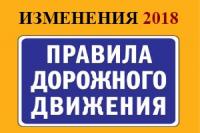 ИЗМЕНЕНИЯ 2018

ПРАВИЛА ДОРОЖНОГО ДВИЖЕНИЯ